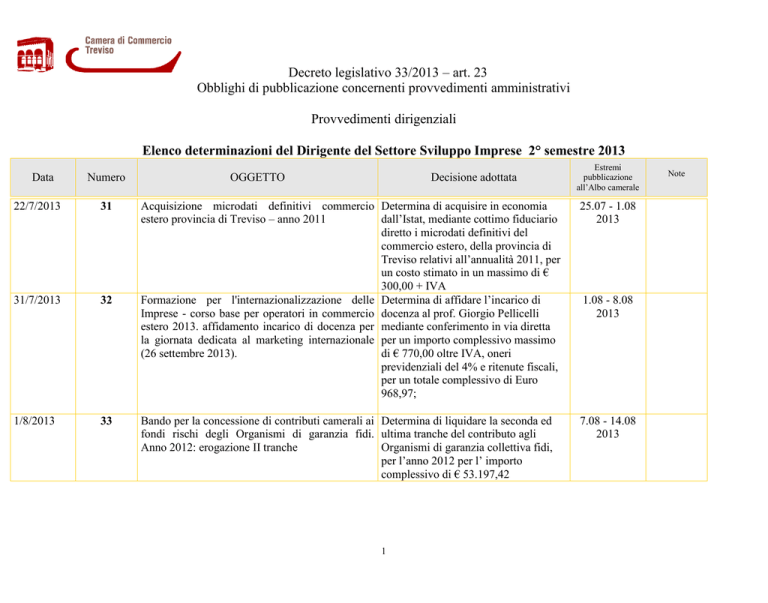 Camera di Commercio
Treviso

Decreto legislativo 33/2013 – art. 23
Obblighi di pubblicazione concernenti provvedimenti amministrativi

Provvedimenti dirigenziali

Elenco determinazioni del Dirigente del Settore Sviluppo Imprese 2° semestre 2013

| Data | Numero | OGGETTO | Decisione adottata | Estremi pubblicazione all'Albo camerale | Note |
|---|---|---|---|---|---|
| 22/7/2013 | 31 | Acquisizione microdati definitivi commercio estero provincia di Treviso – anno 2011 | Determina di acquisire in economia dall'Istat, mediante cottimo fiduciario diretto i microdati definitivi del commercio estero, della provincia di Treviso relativi all'annualità 2011, per un costo stimato in un massimo di € 300,00 + IVA | 25.07 - 1.08 2013 | |
| 31/7/2013 | 32 | Formazione per l'internazionalizzazione delle Imprese - corso base per operatori in commercio estero 2013. affidamento incarico di docenza per la giornata dedicata al marketing internazionale (26 settembre 2013). | Determina di affidare l'incarico di docenza al prof. Giorgio Pellicelli mediante conferimento in via diretta per un importo complessivo massimo di € 770,00 oltre IVA, oneri previdenziali del 4% e ritenute fiscali, per un totale complessivo di Euro 968,97; | 1.08 - 8.08 2013 | |
| 1/8/2013 | 33 | Bando per la concessione di contributi camerali ai fondi rischi degli Organismi di garanzia fidi. Anno 2012: erogazione II tranche | Determina di liquidare la seconda ed ultima tranche del contributo agli Organismi di garanzia collettiva fidi, per l'anno 2012 per l' importo complessivo di € 53.197,42 | 7.08 - 14.08 2013 | |

1